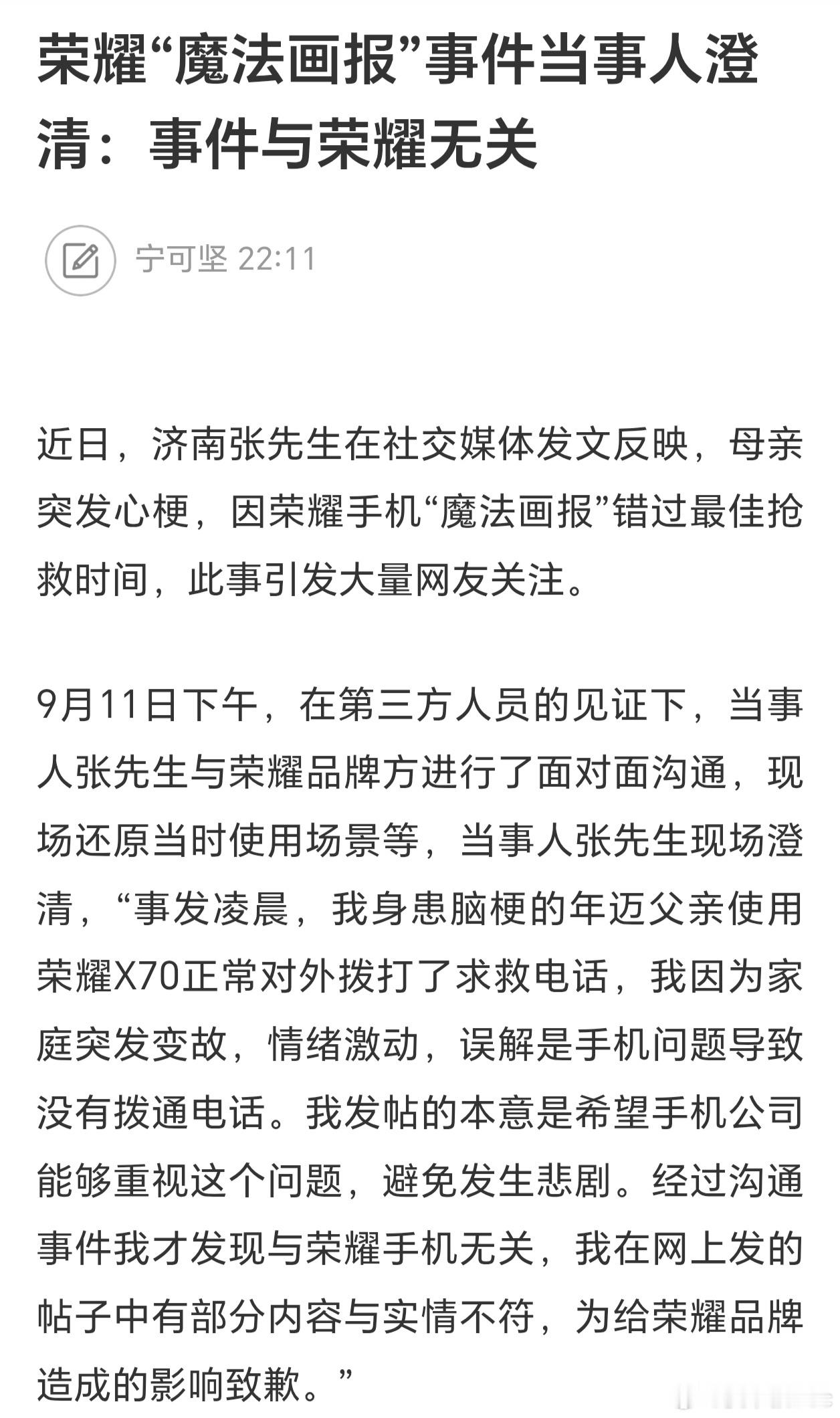 荣耀“魔法画报”事件当事人澄清：事件与荣耀无关

宁可坚 22:11

近日，济南张先生在社交媒体发文反映，母亲突发心梗，因荣耀手机“魔法画报”错过最佳抢救时间，此事引发大量网友关注。

9月11日下午，在第三方人员的见证下，当事人张先生与荣耀品牌方进行了面对面沟通，现场还原当时使用场景等，当事人张先生现场澄清，“事发凌晨，我身患脑梗的年迈父亲使用荣耀X70正常对外拨打了求救电话，我因为家庭突发变故，情绪激动，误解是手机问题导致没有拨通电话。我发帖的本意是希望手机公司能够重视这个问题，避免发生悲剧。经过沟通事件我才发现与荣耀手机无关，我在网上发的帖子中有部分内容与实情不符，为给荣耀品牌造成的影响致歉。”